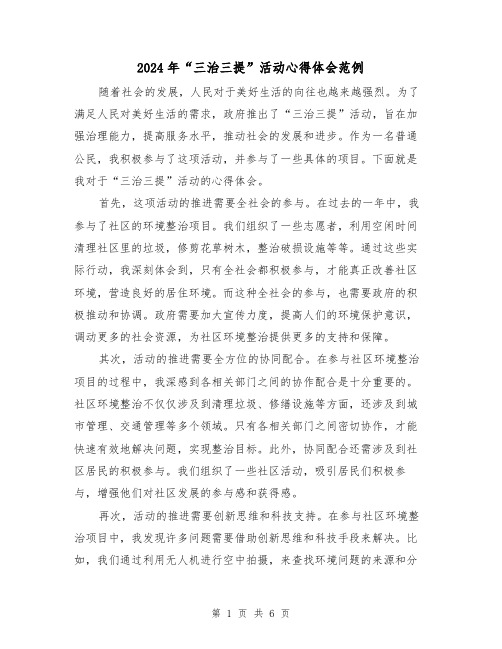 2024年“三治三提”活动心得体会范例

随着社会的发展，人民对于美好生活的向往也越来越强烈。为了满足人民对美好生活的需求，政府推出了“三治三提”活动，旨在加强治理能力，提高服务水平，推动社会的发展和进步。作为一名普通公民，我积极参与了这项活动，并参与了一些具体的项目。下面就是我对于“三治三提”活动的心得体会。

首先，这项活动的推进需要全社会的参与。在过去的一年中，我参与了社区的环境整治项目。我们组织了一些志愿者，利用空闲时间清理社区里的垃圾，修剪花草树木，整治破损设施等等。通过这些实际行动，我深刻体会到，只有全社会都积极参与，才能真正改善社区环境，营造良好的居住环境。而这种全社会的参与，也需要政府的积极推动和协调。政府需要加大宣传力度，提高人们的环境保护意识，调动更多的社会资源，为社区环境整治提供更多的支持和保障。

其次，活动的推进需要全方位的协同配合。在参与社区环境整治项目的过程中，我深感到各相关部门之间的协作配合是十分重要的。社区环境整治不仅仅涉及到清理垃圾、修缮设施等方面，还涉及到城市管理、交通管理等多个领域。只有各相关部门之间密切协作，才能快速有效地解决问题，实现整治目标。此外，协同配合还需涉及到社区居民的积极参与。我们组织了一些社区活动，吸引居民们积极参与，增强他们对社区发展的参与感和获得感。

再次，活动的推进需要创新思维和科技支持。在参与社区环境整治项目中，我发现许多问题需要借助创新思维和科技手段来解决。比如，我们通过利用无人机进行空中拍摄，来查找环境问题的来源和分

第 1 页 共 6 页